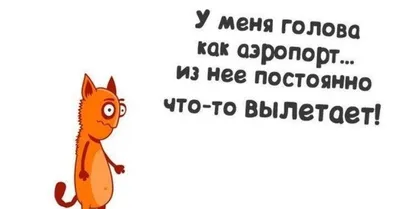 У меня голова как аэропорт... из нее постоянно что-то вылетает!